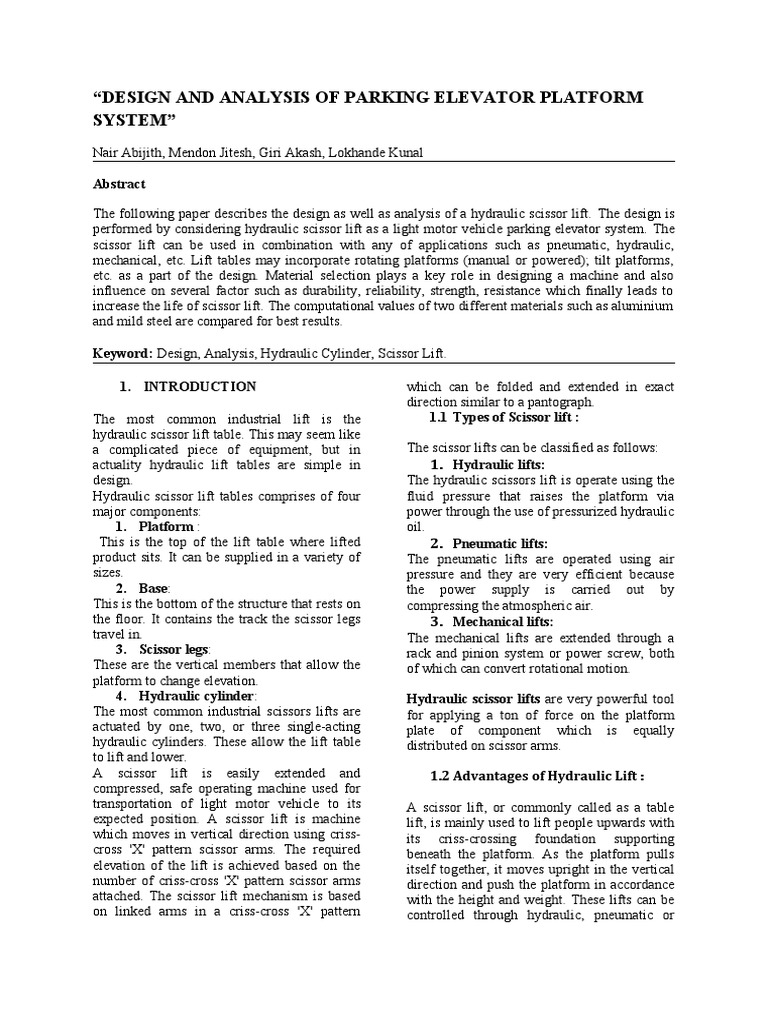 “DESIGN AND ANALYSIS OF PARKING ELEVATOR PLATFORM SYSTEM”

Nair Abijith, Mendon Jitesh, Giri Akash, Lokhande Kunal

Abstract

The following paper describes the design as well as analysis of a hydraulic scissor lift. The design is performed by considering hydraulic scissor lift as a light motor vehicle parking elevator system. The scissor lift can be used in combination with any of applications such as pneumatic, hydraulic, mechanical, etc. Lift tables may incorporate rotating platforms (manual or powered); tilt platforms, etc. as a part of the design. Material selection plays a key role in designing a machine and also influence on several factor such as durability, reliability, strength, resistance which finally leads to increase the life of scissor lift. The computational values of two different materials such as aluminium and mild steel are compared for best results.

Keyword: Design, Analysis, Hydraulic Cylinder, Scissor Lift.

1. INTRODUCTION

The most common industrial lift is the hydraulic scissor lift table. This may seem like a complicated piece of equipment, but in actuality hydraulic lift tables are simple in design.
Hydraulic scissor lift tables comprises of four major components:

1. Platform :
This is the top of the lift table where lifted product sits. It can be supplied in a variety of sizes.

2. Base:
This is the bottom of the structure that rests on the floor. It contains the track the scissor legs travel in.

3. Scissor legs:
These are the vertical members that allow the platform to change elevation.

4. Hydraulic cylinder:
The most common industrial scissors lifts are actuated by one, two, or three single-acting hydraulic cylinders. These allow the lift table to lift and lower.
A scissor lift is easily extended and compressed, safe operating machine used for transportation of light motor vehicle to its expected position. A scissor lift is machine which moves in vertical direction using criss-cross 'X' pattern scissor arms. The required elevation of the lift is achieved based on the number of criss-cross 'X' pattern scissor arms attached. The scissor lift mechanism is based on linked arms in a criss-cross 'X' pattern which can be folded and extended in exact direction similar to a pantograph.

1.1 Types of Scissor lift :

The scissor lifts can be classified as follows:

1. Hydraulic lifts:
The hydraulic scissors lift is operate using the fluid pressure that raises the platform via power through the use of pressurized hydraulic oil.

2. Pneumatic lifts:
The pneumatic lifts are operated using air pressure and they are very efficient because the power supply is carried out by compressing the atmospheric air.

3. Mechanical lifts:
The mechanical lifts are extended through a rack and pinion system or power screw, both of which can convert rotational motion.

Hydraulic scissor lifts are very powerful tool for applying a ton of force on the platform plate of component which is equally distributed on scissor arms.

1.2 Advantages of Hydraulic Lift :

A scissor lift, or commonly called as a table lift, is mainly used to lift people upwards with its criss-crossing foundation supporting beneath the platform. As the platform pulls itself together, it moves upright in the vertical direction and push the platform in accordance with the height and weight. These lifts can be controlled through hydraulic, pneumatic or